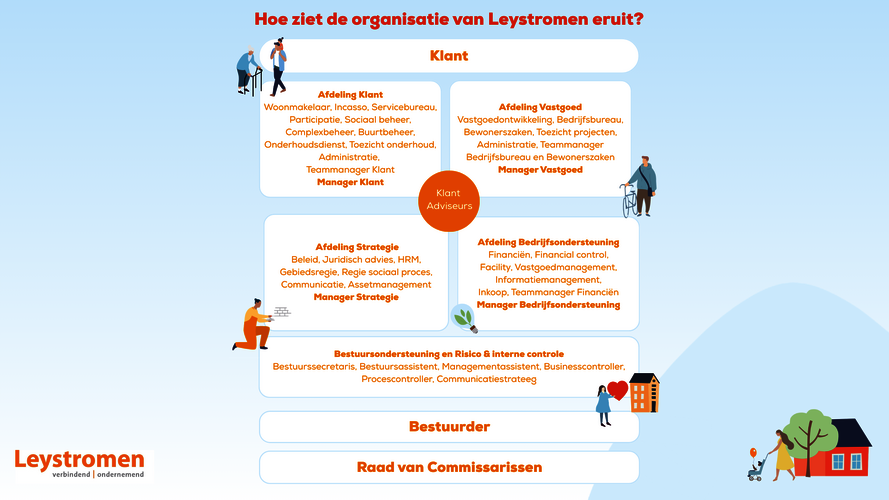 Hoe ziet de organisatie van Leystromen eruit?

Klant

Afdeling Klant
Woonmakelaar, Incasso, Servicebureau, Participatie, Sociaal beheer, Complexbeheer, Buurtbeheer, Onderhoudsdienst, Toezicht onderhoud, Administratie, Teammanager Klant
Manager Klant

Afdeling Vastgoed
Vastgoedontwikkeling, Bedrijfsbureau, Bewonerszaken, Toezicht projecten, Administratie, Teammanager Bedrijfsbureau en Bewonerszaken
Manager Vastgoed

Klant Adviseurs

Afdeling Strategie
Beleid, Juridisch advies, HRM, Gebiedsregie, Regie sociaal proces, Communicatie, Assetmanagement
Manager Strategie

Afdeling Bedrijfsondersteuning
Financiën, Financial control, Facility, Vastgoedmanagement, Informatiemanagement, Inkoop, Teammanager Financiën
Manager Bedrijfsondersteuning

Bestuursondersteuning en Risico & interne controle
Bestuurssecretaris, Bestuursassistent, Managementassistent, Businesscontroller, Procescontroller, Communicatiestrateeg

Bestuurder

Raad van Commissarissen

Leystromen
verbindend | ondernemend